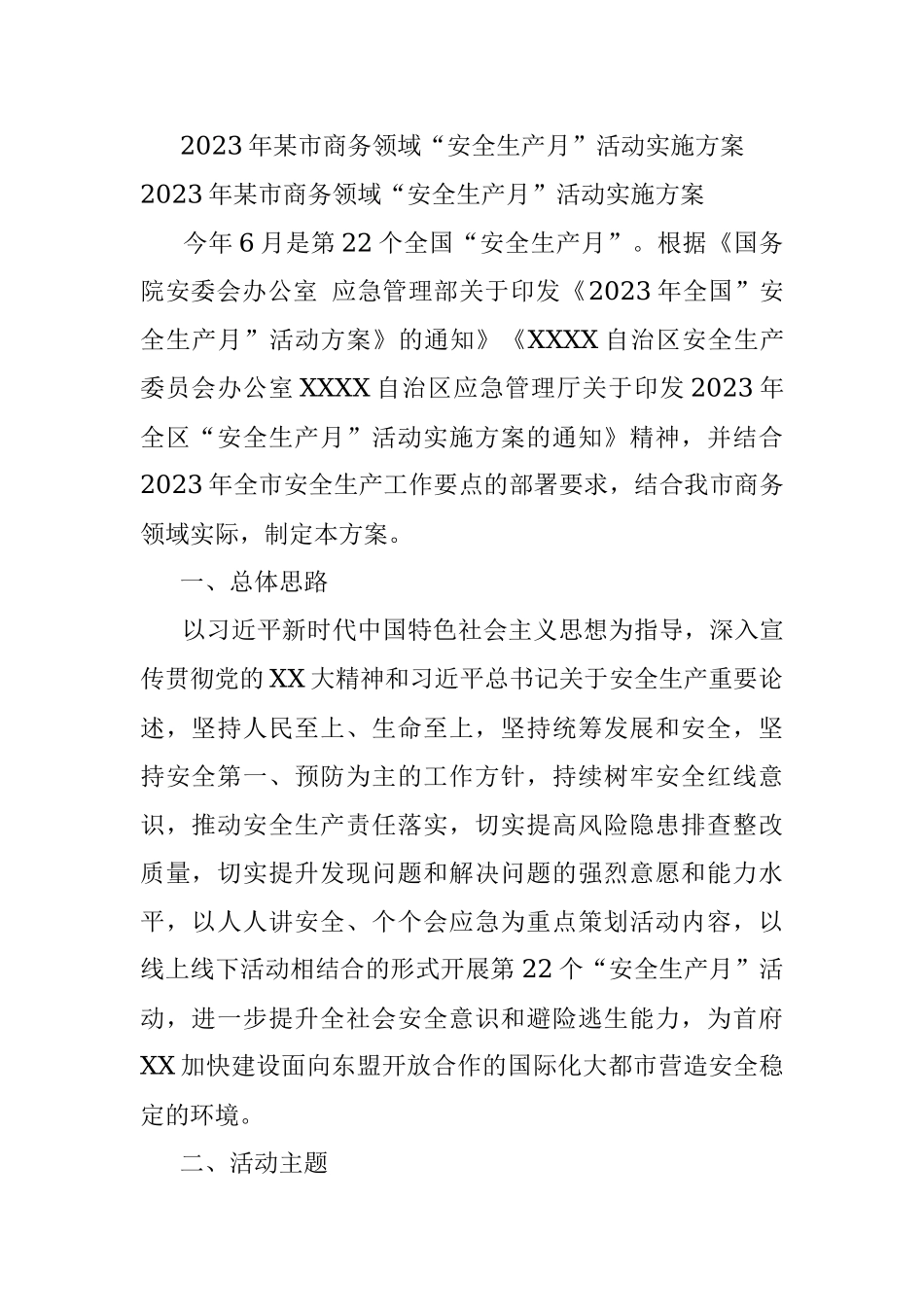 2023年某市商务领域“安全生产月”活动实施方案

2023年某市商务领域“安全生产月”活动实施方案

今年6月是第22个全国“安全生产月”。根据《国务院安委会办公室 应急管理部关于印发《2023年全国”安全生产月”活动方案》的通知》《XXXX自治区安全生产委员会办公室XXXX自治区应急管理厅关于印发2023年全区“安全生产月”活动实施方案的通知》精神，并结合2023年全市安全生产工作要点的部署要求，结合我市商务领域实际，制定本方案。

一、总体思路

以习近平新时代中国特色社会主义思想为指导，深入宣传贯彻党的XX大精神和习近平总书记关于安全生产重要论述，坚持人民至上、生命至上，坚持统筹发展和安全，坚持安全第一、预防为主的工作方针，持续树牢安全红线意识，推动安全生产责任落实，切实提高风险隐患排查整改质量，切实提升发现问题和解决问题的强烈意愿和能力水平，以人人讲安全、个个会应急为重点策划活动内容，以线上线下活动相结合的形式开展第22个“安全生产月”活动，进一步提升全社会安全意识和避险逃生能力，为首府XX加快建设面向东盟开放合作的国际化大都市营造安全稳定的环境。

二、活动主题